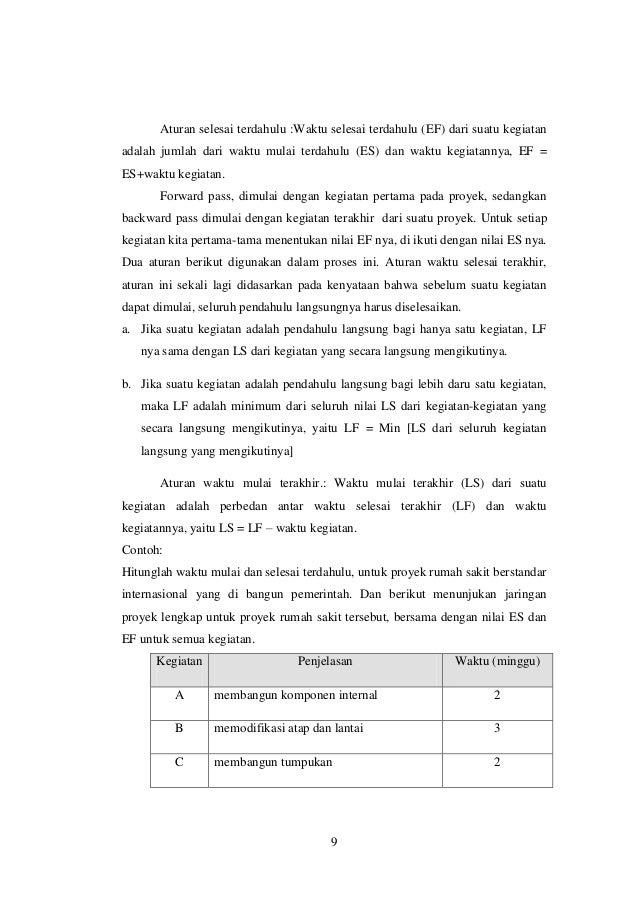 Aturan selesai terdahulu :Waktu selesai terdahulu (EF) dari suatu kegiatan adalah jumlah dari waktu mulai terdahulu (ES) dan waktu kegiatannya, EF = ES+waktu kegiatan.

Forward pass, dimulai dengan kegiatan pertama pada proyek, sedangkan backward pass dimulai dengan kegiatan terakhir dari suatu proyek. Untuk setiap kegiatan kita pertama-tama menentukan nilai EF nya, di ikuti dengan nilai ES nya. Dua aturan berikut digunakan dalam proses ini. Aturan waktu selesai terakhir, aturan ini sekali lagi didasarkan pada kenyataan bahwa sebelum suatu kegiatan dapat dimulai, seluruh pendahulu langsungnya harus diselesaikan.

a. Jika suatu kegiatan adalah pendahulu langsung bagi hanya satu kegiatan, LF nya sama dengan LS dari kegiatan yang secara langsung mengikutinya.

b. Jika suatu kegiatan adalah pendahulu langsung bagi lebih daru satu kegiatan, maka LF adalah minimum dari seluruh nilai LS dari kegiatan-kegiatan yang secara langsung mengikutinya, yaitu LF = Min [LS dari seluruh kegiatan langsung yang mengikutinya]

Aturan waktu mulai terakhir.: Waktu mulai terakhir (LS) dari suatu kegiatan adalah perbedan antar waktu selesai terakhir (LF) dan waktu kegiatannya, yaitu LS = LF – waktu kegiatan.

Contoh:

Hitunglah waktu mulai dan selesai terdahulu, untuk proyek rumah sakit berstandar internasional yang di bangun pemerintah. Dan berikut menunjukan jaringan proyek lengkap untuk proyek rumah sakit tersebut, bersama dengan nilai ES dan EF untuk semua kegiatan.

| Kegiatan | Penjelasan | Waktu (minggu) |
|---|---|---|
| A | membangun komponen internal | 2 |
| B | memodifikasi atap dan lantai | 3 |
| C | membangun tumpukan | 2 |

9